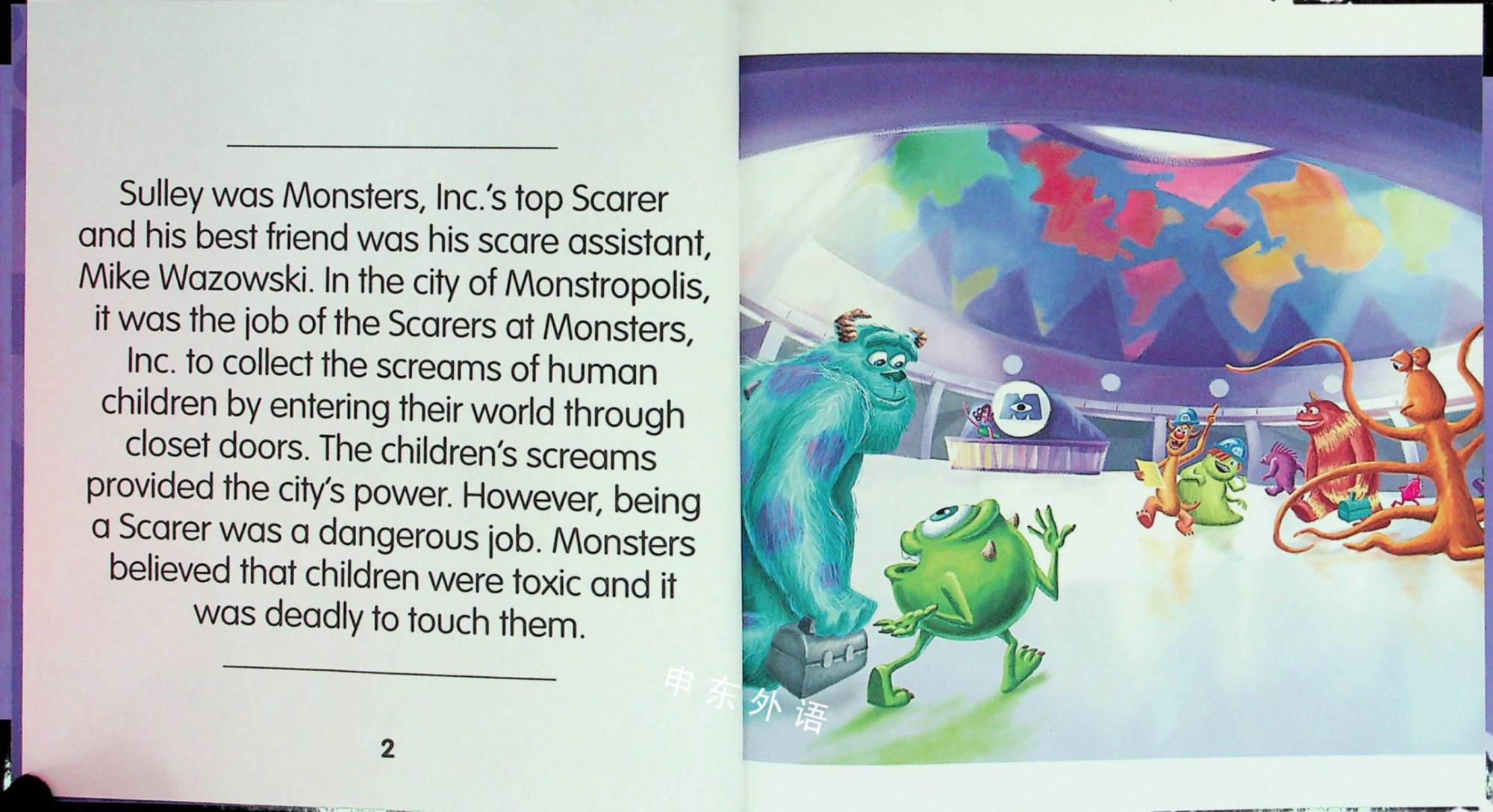 Sulley was Monsters, Inc.'s top Scarer and his best friend was his scare assistant, Mike Wazowski. In the city of Monstropolis, it was the job of the Scarers at Monsters, Inc. to collect the screams of human children by entering their world through closet doors. The children's screams provided the city's power. However, being a Scarer was a dangerous job. Monsters believed that children were toxic and it was deadly to touch them.

2

申东外语